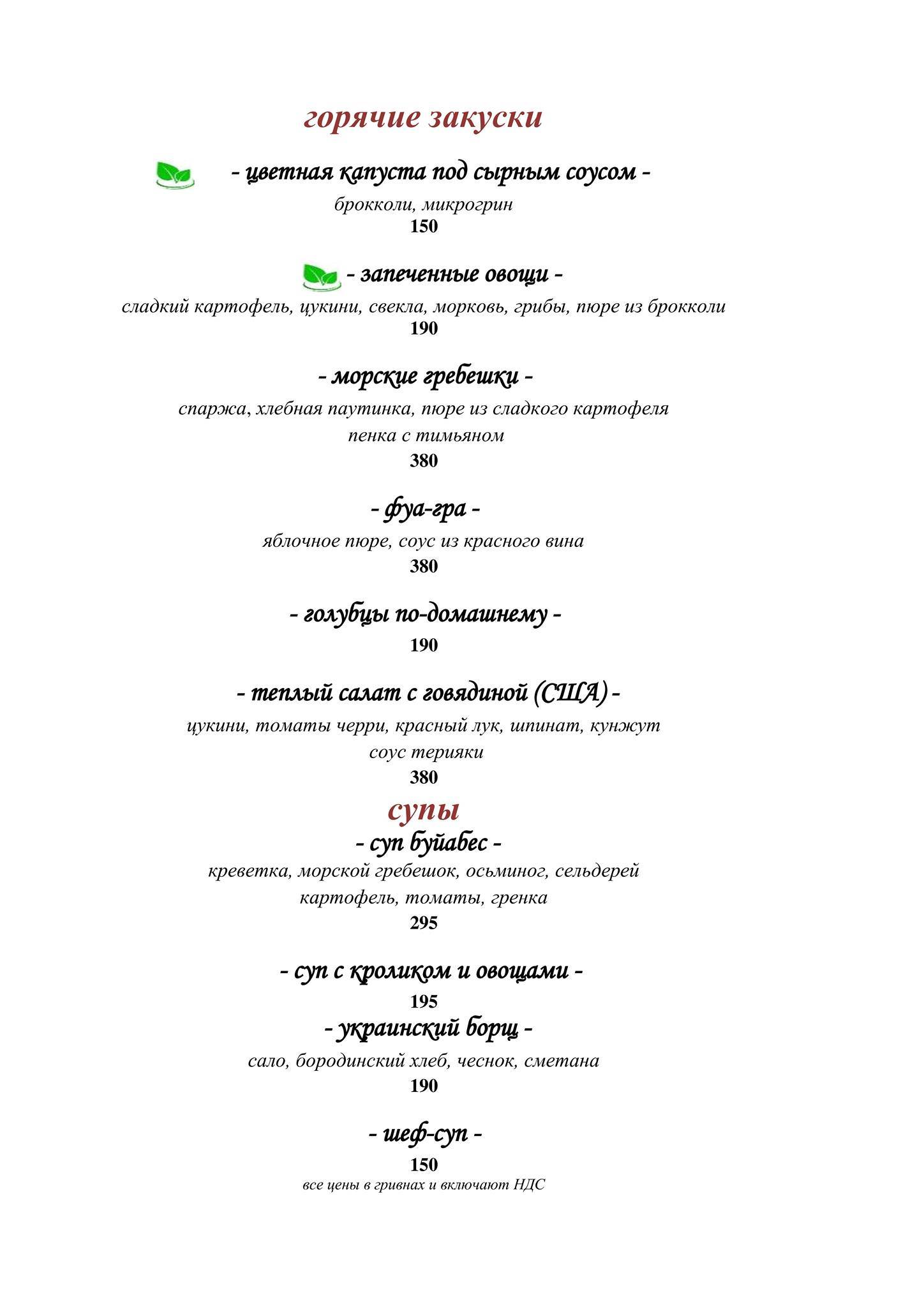 горячие закуски

- цветная капуста под сырным соусом -

брокколи, микрогрин
150

- запеченные овощи -

сладкий картофель, цукини, свекла, морковь, грибы, пюре из брокколи
190

- морские гребешки -

спаржа, хлебная паутинка, пюре из сладкого картофеля
пенка с тимьяном
380

- фуа-гра -

яблочное пюре, соус из красного вина
380

- голубцы по-домашнему -

190

- теплый салат с говядиной (США) -

цукини, томаты черри, красный лук, шпинат, кунжут
соус терияки
380

супы

- суп буйабес -

креветка, морской гребешок, осьминог, сельдерей
картофель, томаты, гренка
295

- суп с кроликом и овощами -

195

- украинский борщ -

сало, бородинский хлеб, чеснок, сметана
190

- шеф-суп -

150

все цены в гривнах и включают НДС